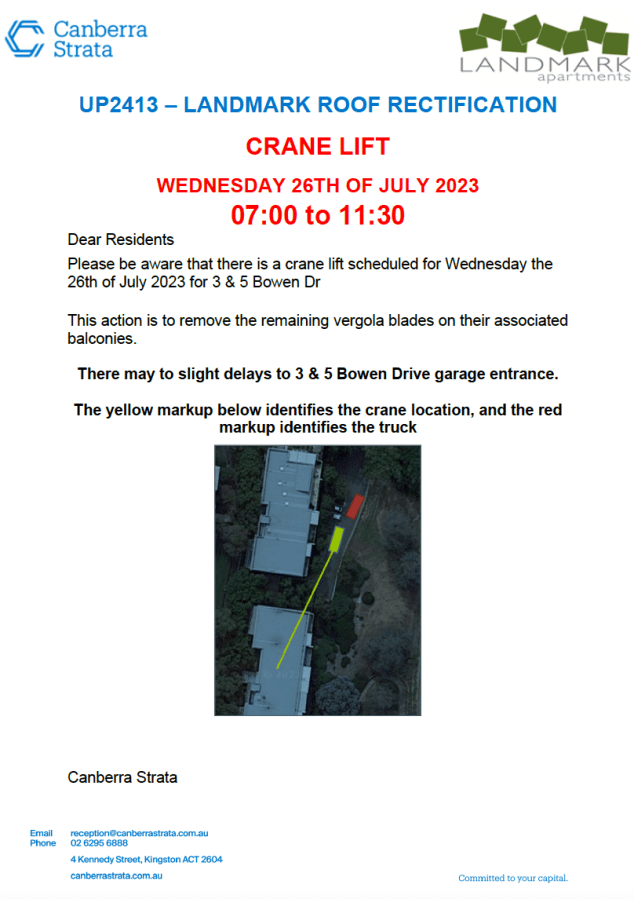 Canberra Strata

LANDMARK
apartments

UP2413 – LANDMARK ROOF RECTIFICATION

CRANE LIFT

WEDNESDAY 26TH OF JULY 2023

07:00 to 11:30

Dear Residents

Please be aware that there is a crane lift scheduled for Wednesday the 26th of July 2023 for 3 & 5 Bowen Dr

This action is to remove the remaining vergola blades on their associated balconies.

There may to slight delays to 3 & 5 Bowen Drive garage entrance.

The yellow markup below identifies the crane location, and the red markup identifies the truck

Canberra Strata

Email reception@canberrastrata.com.au
Phone 02 6295 6888
4 Kennedy Street, Kingston ACT 2604
canberrastrata.com.au

Committed to your capital.